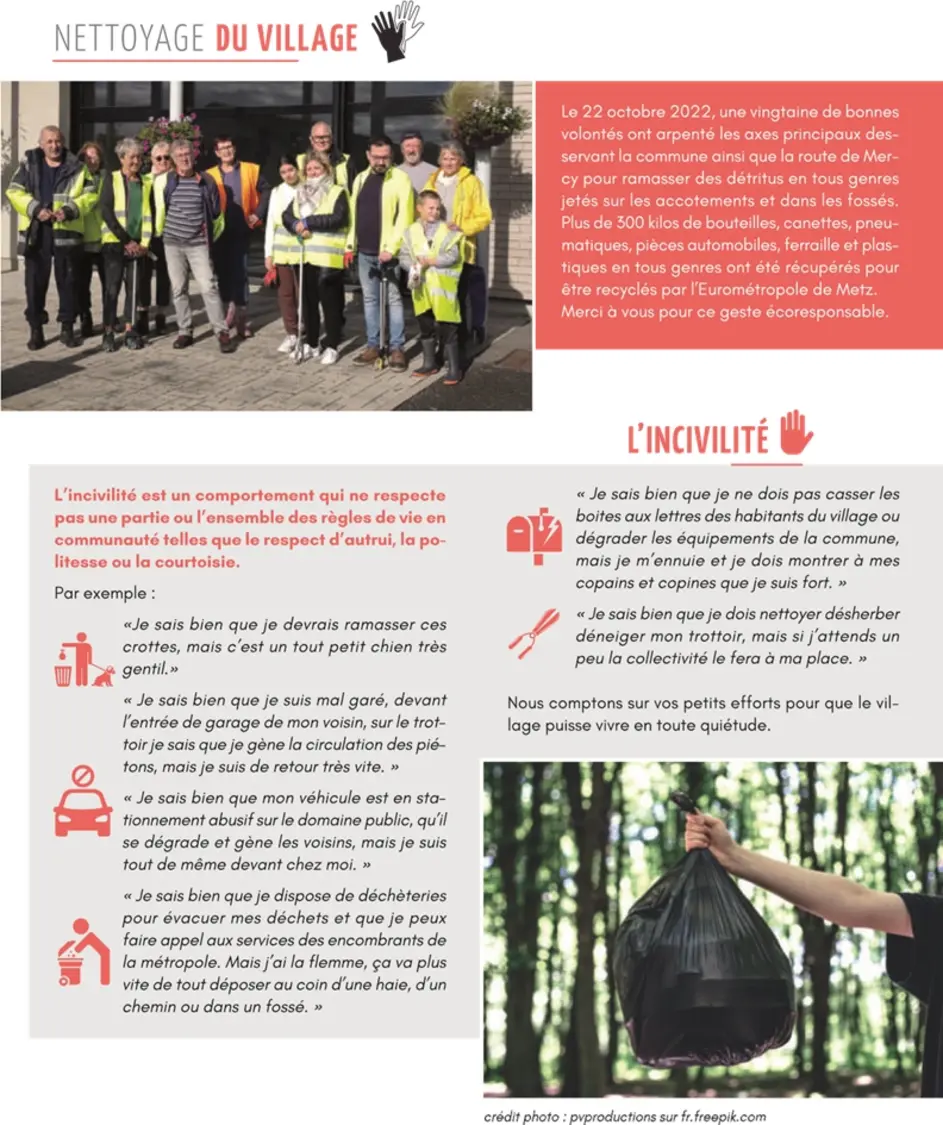 NETTOYAGE DU VILLAGE

Le 22 octobre 2022, une vingtaine de bonnes volontés ont arpenté les axes principaux desservant la commune ainsi que la route de Mercy pour ramasser des détritus en tous genres jetés sur les accotements et dans les fossés. Plus de 300 kilos de bouteilles, canettes, pneumatiques, pièces automobiles, ferraille et plastiques en tous genres ont été récupérés pour être recyclés par l'Eurométropole de Metz. Merci à vous pour ce geste écoresponsable.

L'INCIVILITÉ

L'incivilité est un comportement qui ne respecte pas une partie ou l'ensemble des règles de vie en communauté telles que le respect d'autrui, la politesse ou la courtoisie.

Par exemple :

«Je sais bien que je devrais ramasser ces crottes, mais c'est un tout petit chien très gentil.»

« Je sais bien que je suis mal garé, devant l'entrée de garage de mon voisin, sur le trottoir je sais que je gène la circulation des piétons, mais je suis de retour très vite. »

« Je sais bien que mon véhicule est en stationnement abusif sur le domaine public, qu'il se dégrade et gène les voisins, mais je suis tout de même devant chez moi. »

« Je sais bien que je dispose de déchèteries pour évacuer mes déchets et que je peux faire appel aux services des encombrants de la métropole. Mais j'ai la flemme, ça va plus vite de tout déposer au coin d'une haie, d'un chemin ou dans un fossé. »

« Je sais bien que je ne dois pas casser les boites aux lettres des habitants du village ou dégrader les équipements de la commune, mais je m'ennuie et je dois montrer à mes copains et copines que je suis fort. »

« Je sais bien que je dois nettoyer désherber déneiger mon trottoir, mais si j'attends un peu la collectivité le fera à ma place. »

Nous comptons sur vos petits efforts pour que le village puisse vivre en toute quiétude.

crédit photo : pvproductions sur fr.freepik.com